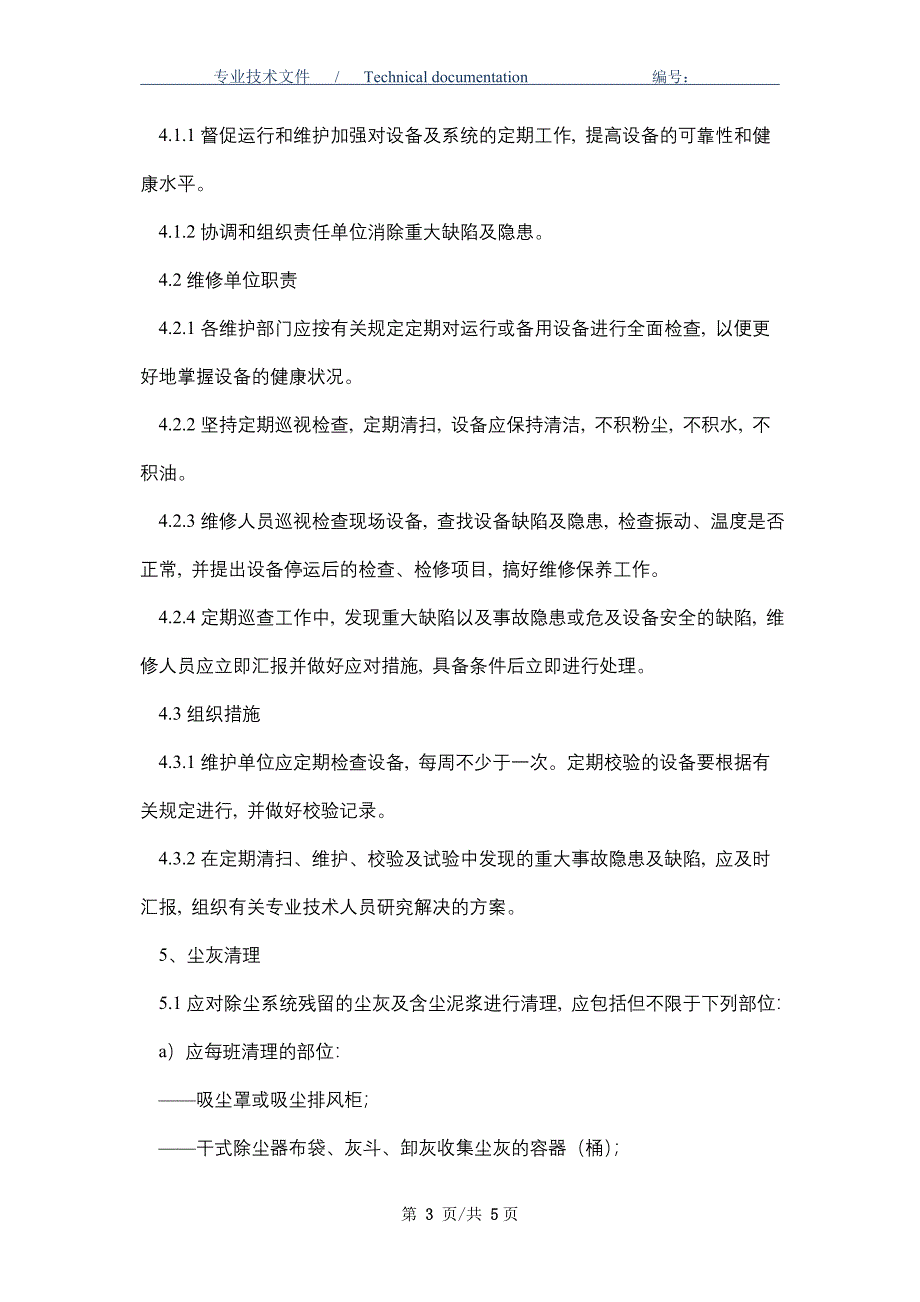 专业技术文件 / Technical documentation 编号：

4.1.1 督促运行和维护加强对设备及系统的定期工作，提高设备的可靠性和健康水平。

4.1.2 协调和组织责任单位消除重大缺陷及隐患。

4.2 维修单位职责

4.2.1 各维护部门应按有关规定定期对运行或备用设备进行全面检查，以便更好地掌握设备的健康状况。

4.2.2 坚持定期巡视检查，定期清扫，设备应保持清洁，不积粉尘，不积水，不积油。

4.2.3 维修人员巡视检查现场设备，查找设备缺陷及隐患，检查振动、温度是否正常，并提出设备停运后的检查、检修项目，搞好维修保养工作。

4.2.4 定期巡查工作中，发现重大缺陷以及事故隐患或危及设备安全的缺陷，维修人员应立即汇报并做好应对措施，具备条件后立即进行处理。

4.3 组织措施

4.3.1 维护单位应定期检查设备，每周不少于一次。定期校验的设备要根据有关规定进行，并做好校验记录。

4.3.2 在定期清扫、维护、校验及试验中发现的重大事故隐患及缺陷，应及时汇报，组织有关专业技术人员研究解决的方案。

5、尘灰清理

5.1 应对除尘系统残留的尘灰及含尘泥浆进行清理，应包括但不限于下列部位：

a）应每班清理的部位：

——吸尘罩或吸尘排风柜；

——干式除尘器布袋、灰斗、卸灰收集尘灰的容器（桶）；

第 3 页/共 5 页